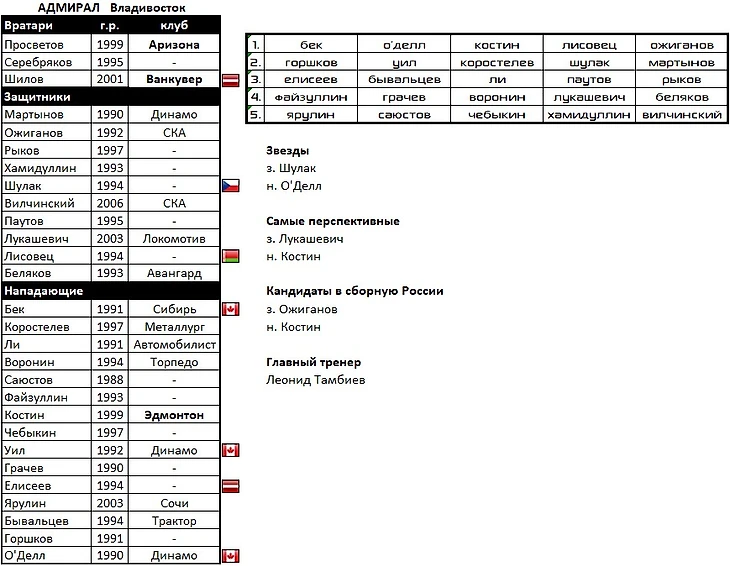 АДМИРАЛ Владивосток

| Вратари | г.р. | клуб |
|---|---|---|
| Просветов | 1999 | Аризона |
| Серебряков | 1995 | - |
| Шилов | 2001 | Ванкувер |
| Защитники | | |
| Мартынов | 1990 | Динамо |
| Ожиганов | 1992 | СКА |
| Рыков | 1997 | - |
| Хамидуллин | 1993 | - |
| Шулак | 1994 | - |
| Вилчинский | 2006 | СКА |
| Паутов | 1995 | - |
| Лукашевич | 2003 | Локомотив |
| Лисовец | 1994 | - |
| Беляков | 1993 | Авангард |
| Нападающие | | |
| Бек | 1991 | Сибирь |
| Коростелев | 1997 | Металлург |
| Ли | 1991 | Автомобилист |
| Воронин | 1994 | Торпедо |
| Саюстов | 1988 | - |
| Файзуллин | 1993 | - |
| Костин | 1999 | Эдмонтон |
| Чебыкин | 1997 | - |
| Уил | 1992 | Динамо |
| Грачев | 1990 | - |
| Елисеев | 1994 | - |
| Ярулин | 2003 | Сочи |
| Бывальцев | 1994 | Трактор |
| Горшков | 1991 | - |
| О'Делл | 1990 | Динамо |

| 1. | бек | о'делл | костин | лисовец | ожиганов |
|---|---|---|---|---|---|
| 2. | горшков | уил | коростелев | шулак | мартынов |
| 3. | елисеев | бывальцев | ли | паутов | рыков |
| 4. | файзуллин | грачев | воронин | лукашевич | беляков |
| 5. | ярулин | саюстов | чебыкин | хамидуллин | вилчинский |

Звезды
з. Шулак
н. О'Делл

Самые перспективные
з. Лукашевич
н. Костин

Кандидаты в сборную России
з. Ожиганов
н. Костин

Главный тренер
Леонид Тамбиев